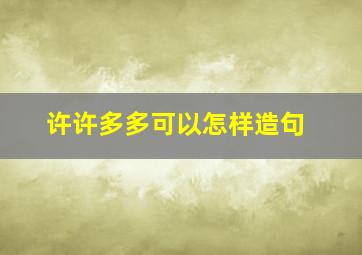 许许多多可以怎样造句